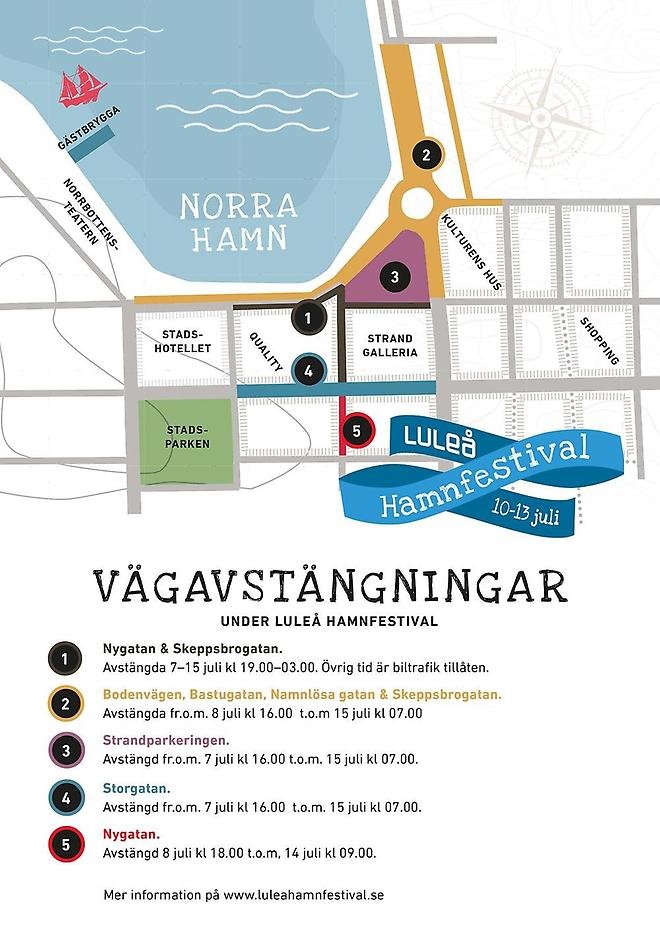 GÄSTBRYGGA

NORRBOTTENS-TEATERN

NORRA HAMN

2

KULTURENS HUS

3

1

STADS-HOTELLET

QUALITY

4

STRAND GALLERIA

SHOPPING

STADS-PARKEN

5

LULEÅ Hamnfestival 10-13 juli

VÄGAVSTÄNGNINGAR

UNDER LULEÅ HAMNFESTIVAL

1 Nygatan & Skeppsbrogatan.
Avstängda 7–15 juli kl 19.00–03.00. Övrig tid är biltrafik tillåten.

2 Bodenvägen, Bastugatan, Namnlösa gatan & Skeppsbrogatan.
Avstängda fr.o.m. 8 juli kl 16.00 t.o.m 15 juli kl 07.00

3 Strandparkeringen.
Avstängd fr.o.m. 7 juli kl 16.00 t.o.m. 15 juli kl 07.00.

4 Storgatan.
Avstängd fr.o.m. 7 juli kl 16.00 t.o.m. 15 juli kl 07.00.

5 Nygatan.
Avstängd 8 juli kl 18.00 t.o.m, 14 juli kl 09.00.

Mer information på www.luleahamnfestival.se